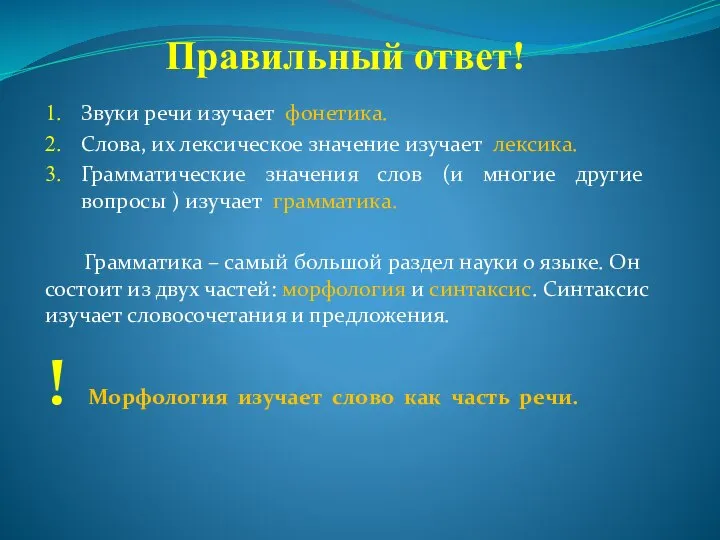 Правильный ответ!

1. Звуки речи изучает фонетика.
2. Слова, их лексическое значение изучает лексика.
3. Грамматические значения слов (и многие другие вопросы ) изучает грамматика.

Грамматика – самый большой раздел науки о языке. Он состоит из двух частей: морфология и синтаксис. Синтаксис изучает словосочетания и предложения.

! Морфология изучает слово как часть речи.